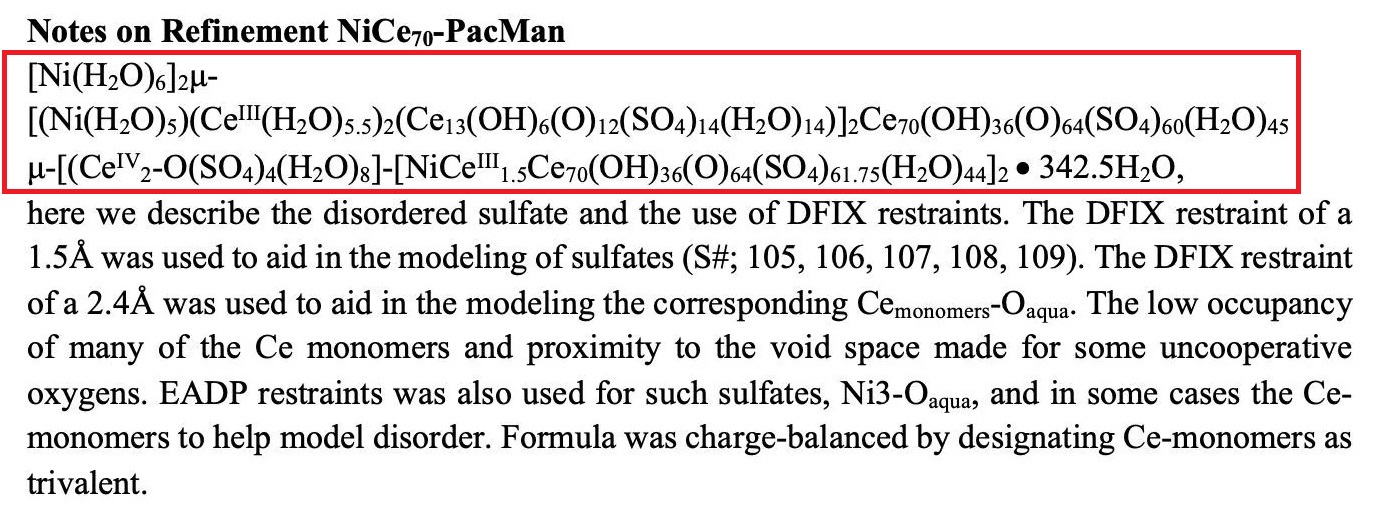 Notes on Refinement $NiCe_{70}$-PacMan

$[Ni(H_2O)_6]_2\mu$-
$[(Ni(H_2O)_5)(Ce^{III}(H_2O)_{5.5})_2(Ce_{13}(OH)_6(O)_{12}(SO_4)_{14}(H_2O)_{14})]_2Ce_{70}(OH)_{36}(O)_{64}(SO_4)_{60}(H_2O)_{45}$
$\mu$-$[(Ce^{IV}_2$-$O(SO_4)_4(H_2O)_8]$-$[NiCe^{III}_{1.5}Ce_{70}(OH)_{36}(O)_{64}(SO_4)_{61.75}(H_2O)_{44}]_2 \bullet 342.5H_2O$,

here we describe the disordered sulfate and the use of DFIX restraints. The DFIX restraint of a 1.5Å was used to aid in the modeling of sulfates (S#; 105, 106, 107, 108, 109). The DFIX restraint of a 2.4Å was used to aid in the modeling the corresponding $Ce_{monomers}$-$O_{aqua}$. The low occupancy of many of the Ce monomers and proximity to the void space made for some uncooperative oxygens. EADP restraints was also used for such sulfates, Ni3-$O_{aqua}$, and in some cases the Ce-monomers to help model disorder. Formula was charge-balanced by designating Ce-monomers as trivalent.